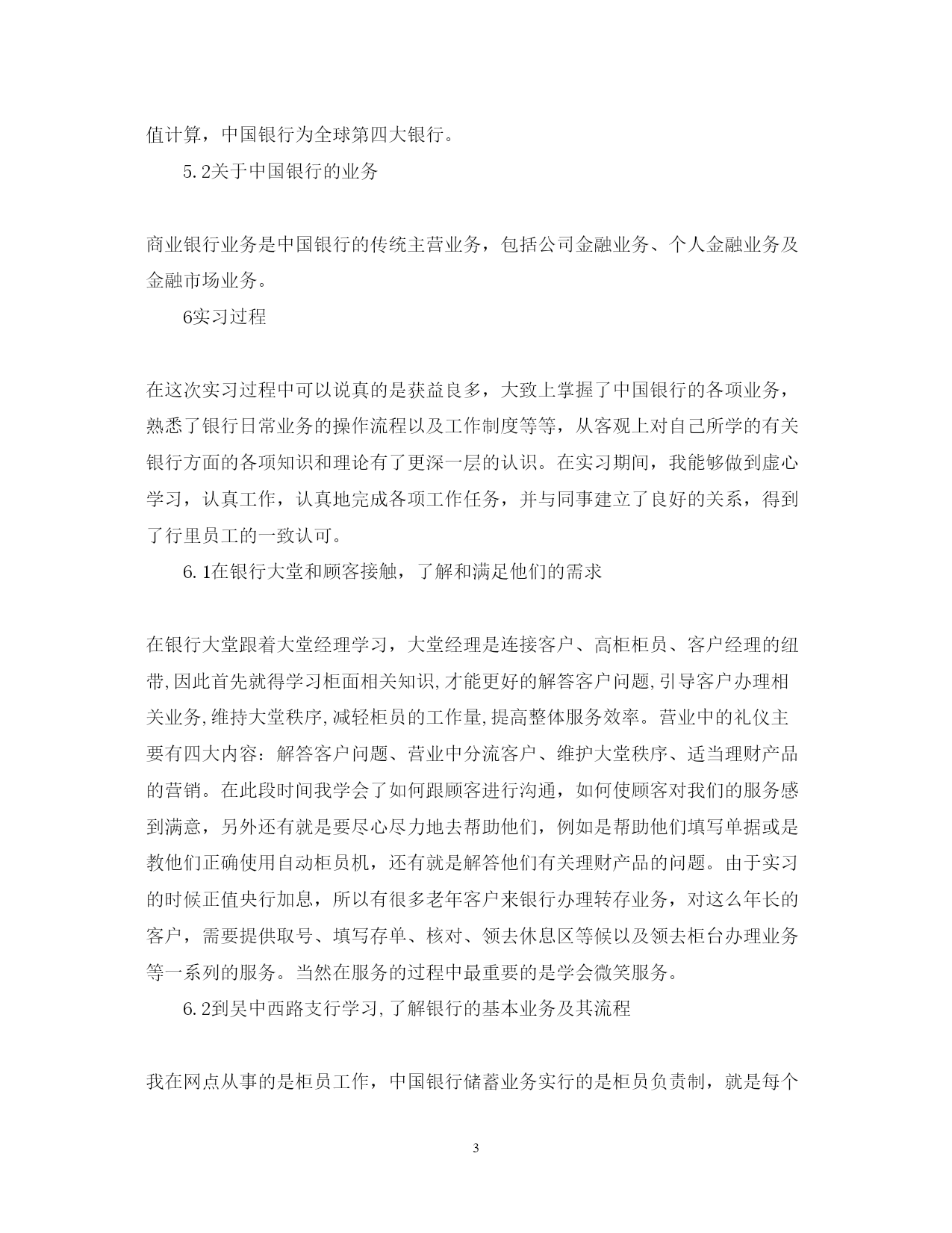 值计算，中国银行为全球第四大银行。

5.2关于中国银行的业务

商业银行业务是中国银行的传统主营业务，包括公司金融业务、个人金融业务及金融市场业务。

6实习过程

在这次实习过程中可以说真的是获益良多，大致上掌握了中国银行的各项业务，熟悉了银行日常业务的操作流程以及工作制度等等，从客观上对自己所学的有关银行方面的各项知识和理论有了更深一层的认识。在实习期间，我能够做到虚心学习，认真工作，认真地完成各项工作任务，并与同事建立了良好的关系，得到了行里员工的一致认可。

6.1在银行大堂和顾客接触，了解和满足他们的需求

在银行大堂跟着大堂经理学习，大堂经理是连接客户、高柜柜员、客户经理的纽带,因此首先就得学习柜面相关知识,才能更好的解答客户问题,引导客户办理相关业务,维持大堂秩序,减轻柜员的工作量,提高整体服务效率。营业中的礼仪主要有四大内容：解答客户问题、营业中分流客户、维护大堂秩序、适当理财产品的营销。在此段时间我学会了如何跟顾客进行沟通，如何使顾客对我们的服务感到满意，另外还有就是要尽心尽力地去帮助他们，例如是帮助他们填写单据或是教他们正确使用自动柜员机，还有就是解答他们有关理财产品的问题。由于实习的时候正值央行加息，所以有很多老年客户来银行办理转存业务，对这么年长的客户，需要提供取号、填写存单、核对、领去休息区等候以及领去柜台办理业务等一系列的服务。当然在服务的过程中最重要的是学会微笑服务。

6.2到吴中西路支行学习,了解银行的基本业务及其流程

我在网点从事的是柜员工作，中国银行储蓄业务实行的是柜员负责制，就是每个

3